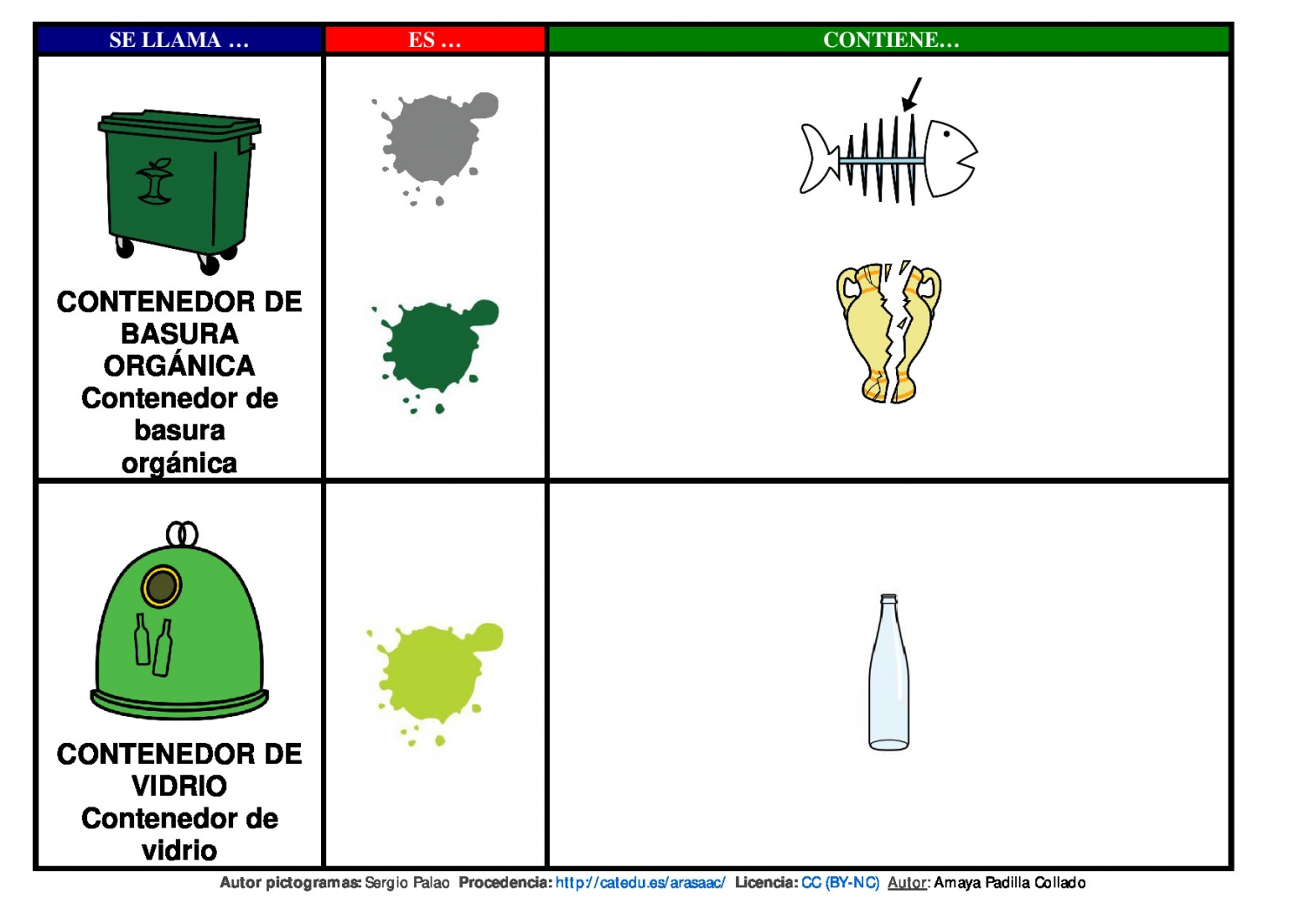 | SE LLAMA … | ES … | CONTIENE… |
|---|---|---|
| CONTENEDOR DE BASURA ORGÁNICA Contenedor de basura orgánica | | |
| CONTENEDOR DE VIDRIO Contenedor de vidrio | | |

Autor pictogramas: Sergio Palao Procedencia: http://catedu.es/arasaac/ Licencia: CC (BY-NC) Autor: Amaya Padilla Collado